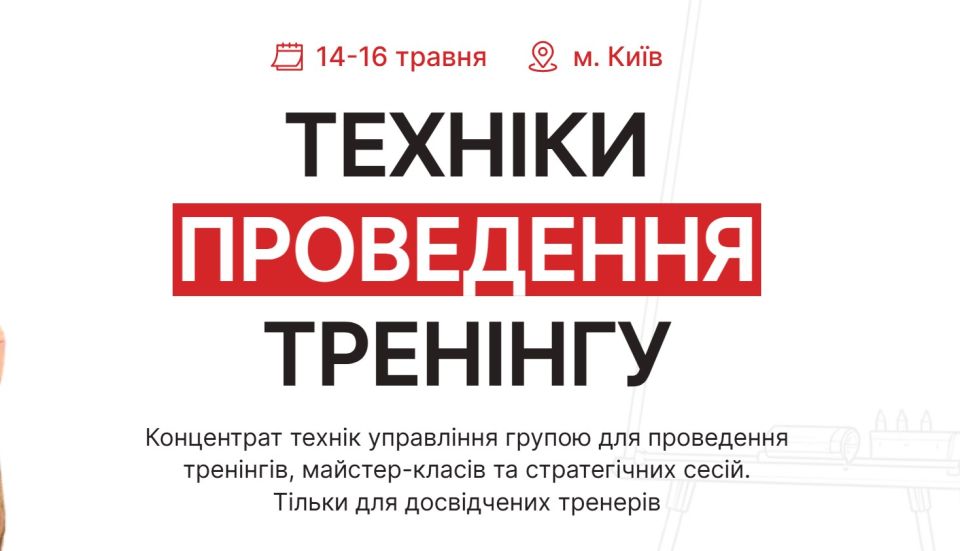 14-16 травня м. Київ

ТЕХНІКИ ПРОВЕДЕННЯ ТРЕНІНГУ

Концентрат технік управління групою для проведення тренінгів, майстер-класів та стратегічних сесій. Тільки для досвідчених тренерів